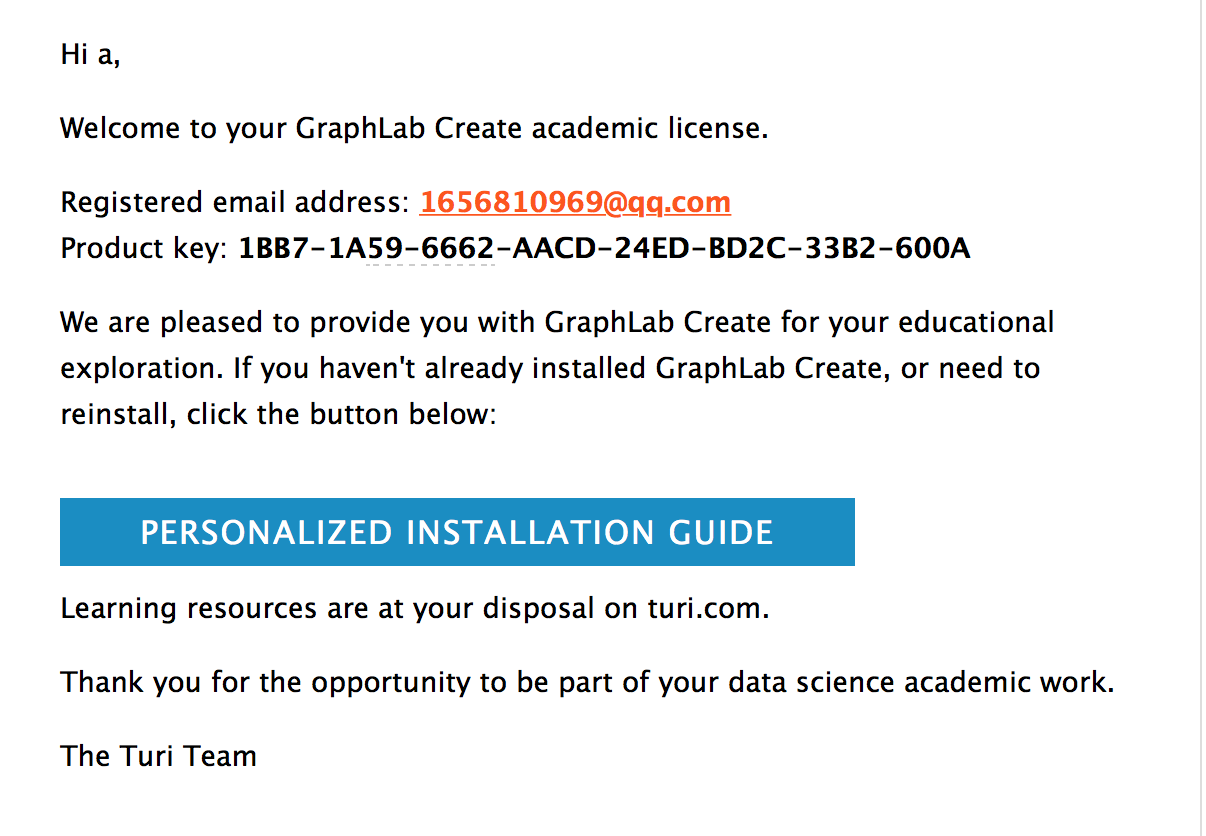 Hi a,

Welcome to your GraphLab Create academic license.

Registered email address: 1656810969@qq.com
Product key: 1BB7-1A59-6662-AACD-24ED-BD2C-33B2-600A

We are pleased to provide you with GraphLab Create for your educational exploration. If you haven't already installed GraphLab Create, or need to reinstall, click the button below:

PERSONALIZED INSTALLATION GUIDE

Learning resources are at your disposal on turi.com.

Thank you for the opportunity to be part of your data science academic work.

The Turi Team